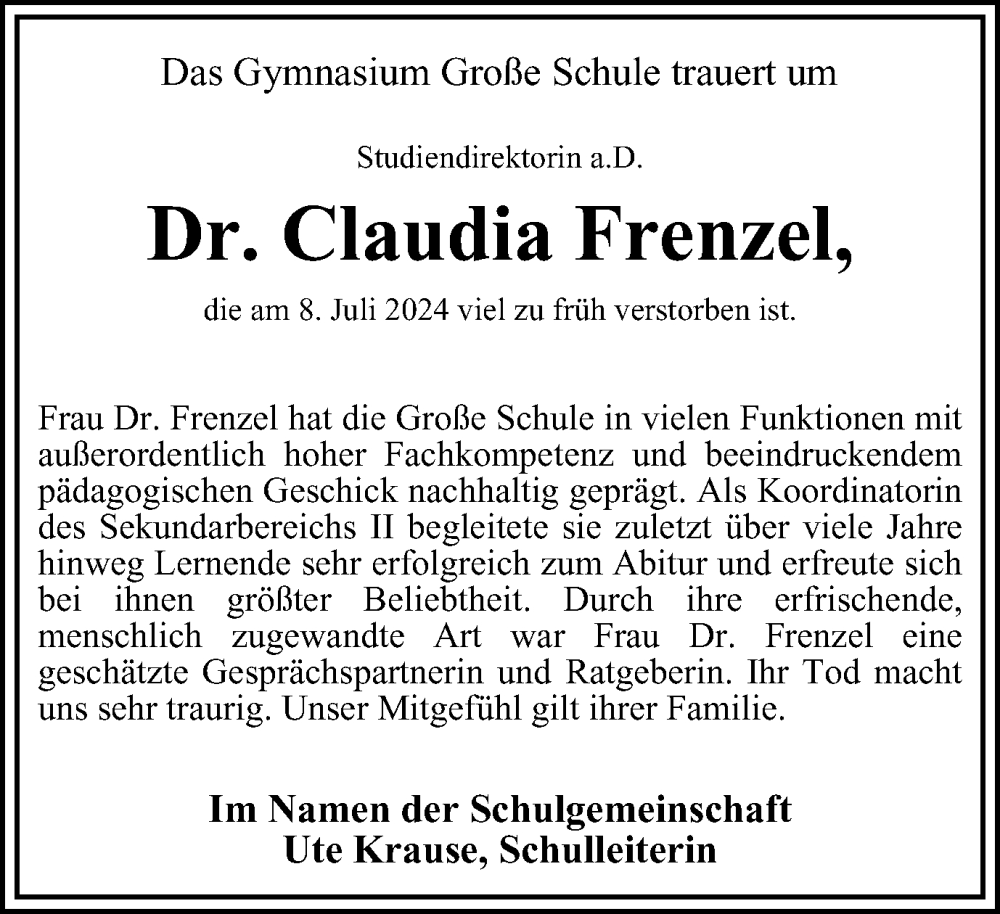 Das Gymnasium Große Schule trauert um

Studiendirektorin a.D.

Dr. Claudia Frenzel,

die am 8. Juli 2024 viel zu früh verstorben ist.

Frau Dr. Frenzel hat die Große Schule in vielen Funktionen mit außerordentlich hoher Fachkompetenz und beeindruckendem pädagogischen Geschick nachhaltig geprägt. Als Koordinatorin des Sekundarbereichs II begleitete sie zuletzt über viele Jahre hinweg Lernende sehr erfolgreich zum Abitur und erfreute sich bei ihnen größter Beliebtheit. Durch ihre erfrischende, menschlich zugewandte Art war Frau Dr. Frenzel eine geschätzte Gesprächspartnerin und Ratgeberin. Ihr Tod macht uns sehr traurig. Unser Mitgefühl gilt ihrer Familie.

Im Namen der Schulgemeinschaft
Ute Krause, Schulleiterin